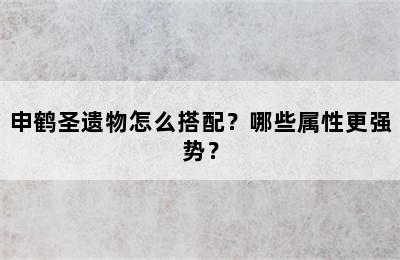 申鹤圣遗物怎么搭配？哪些属性更强势？